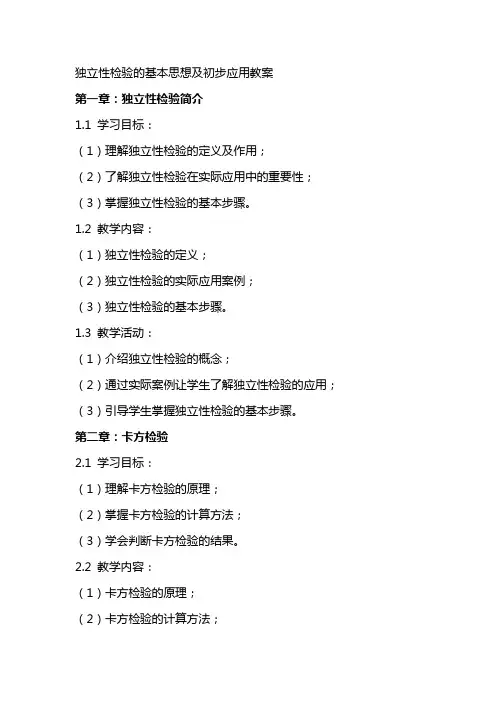 独立性检验的基本思想及初步应用教案

第一章：独立性检验简介

1.1 学习目标：

（1）理解独立性检验的定义及作用；

（2）了解独立性检验在实际应用中的重要性；

（3）掌握独立性检验的基本步骤。

1.2 教学内容：

（1）独立性检验的定义；

（2）独立性检验的实际应用案例；

（3）独立性检验的基本步骤。

1.3 教学活动：

（1）介绍独立性检验的概念；

（2）通过实际案例让学生了解独立性检验的应用；

（3）引导学生掌握独立性检验的基本步骤。

第二章：卡方检验

2.1 学习目标：

（1）理解卡方检验的原理；

（2）掌握卡方检验的计算方法；

（3）学会判断卡方检验的结果。

2.2 教学内容：

（1）卡方检验的原理；

（2）卡方检验的计算方法；